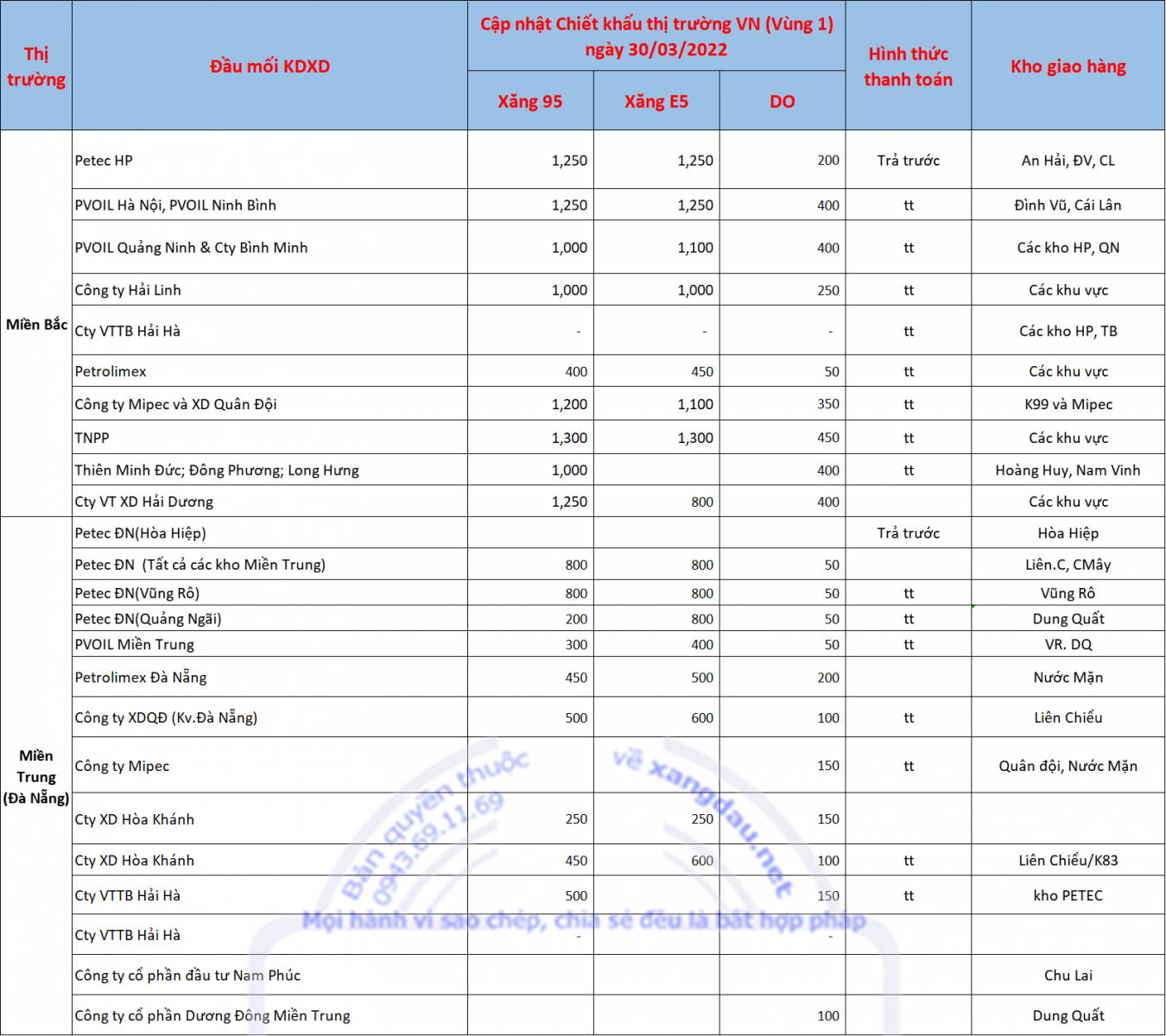 | Thị trường | Đầu mối KDXD | Cập nhật Chiết khấu thị trường VN (Vùng 1) ngày 30/03/2022 Xăng 95 | Xăng E5 | DO | Hình thức thanh toán | Kho giao hàng |
|---|---|---|---|---|---|---|
| Miền Bắc | Petec HP | 1,250 | 1,250 | 200 | Trả trước | An Hải, ĐV, CL |
| | PVOIL Hà Nội, PVOIL Ninh Bình | 1,250 | 1,250 | 400 | tt | Đình Vũ, Cái Lân |
| | PVOIL Quảng Ninh & Cty Bình Minh | 1,000 | 1,100 | 400 | tt | Các kho HP, QN |
| | Công ty Hải Linh | 1,000 | 1,000 | 250 | tt | Các khu vực |
| | Cty VTTB Hải Hà | - | - | - | tt | Các kho HP, TB |
| | Petrolimex | 400 | 450 | 50 | tt | Các khu vực |
| | Công ty Mipec và XD Quân Đội | 1,200 | 1,100 | 350 | tt | K99 và Mipec |
| | TNPP | 1,300 | 1,300 | 450 | tt | Các khu vực |
| | Thiên Minh Đức; Đông Phương; Long Hưng | 1,000 | | 400 | tt | Hoàng Huy, Nam Vinh |
| | Cty VT XD Hải Dương | 1,250 | 800 | 400 | | Các khu vực |
| Miền Trung (Đà Nẵng) | Petec ĐN(Hòa Hiệp) | | | | Trả trước | Hòa Hiệp |
| | Petec ĐN (Tất cả các kho Miền Trung) | 800 | 800 | 50 | | Liên.C, CMây |
| | Petec ĐN(Vũng Rô) | 800 | 800 | 50 | tt | Vũng Rô |
| | Petec ĐN(Quảng Ngãi) | 200 | 800 | 50 | tt | Dung Quất |
| | PVOIL Miền Trung | 300 | 400 | 50 | tt | VR. DQ |
| | Petrolimex Đà Nẵng | 450 | 500 | 200 | | Nước Mặn |
| | Công ty XDQĐ (Kv.Đà Nẵng) | 500 | 600 | 100 | tt | Liên Chiểu |
| | Công ty Mipec | | | 150 | tt | Quân đội, Nước Mặn |
| | Cty XD Hòa Khánh | 250 | 250 | 150 | | |
| | Cty XD Hòa Khánh | 450 | 600 | 100 | tt | Liên Chiểu/K83 |
| | Cty VTTB Hải Hà | 500 | | 150 | tt | kho PETEC |
| | Cty VTTB Hải Hà | - | | - | | |
| | Công ty cổ phần đầu tư Nam Phúc | | | | | Chu Lai |
| | Công ty cổ phần Dương Đông Miền Trung | | | 100 | | Dung Quất |

Bản quyền thuộc về xangdau.net 0943.69.11.69
Mọi hành vi sao chép, chia sẻ đều là bất hợp pháp